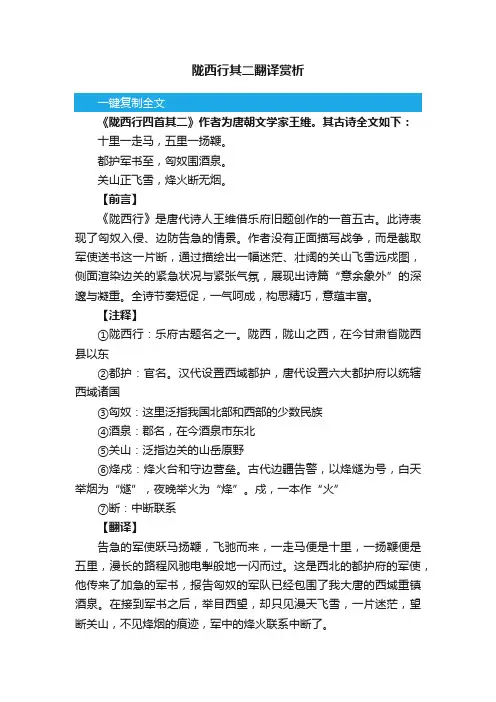 陇西行其二翻译赏析

一键复制全文

《陇西行四首其二》作者为唐朝文学家王维。其古诗全文如下：

十里一走马，五里一扬鞭。

都护军书至，匈奴围酒泉。

关山正飞雪，烽火断无烟。

【前言】

《陇西行》是唐代诗人王维借乐府旧题创作的一首五古。此诗表现了匈奴入侵、边防告急的情景。作者没有正面描写战争，而是截取军使送书这一片断，通过描绘出一幅迷茫、壮阔的关山飞雪远戍图，侧面渲染边关的紧急状况与紧张气氛，展现出诗篇“意余象外”的深邃与凝重。全诗节奏短促，一气呵成，构思精巧，意蕴丰富。

【注释】

①陇西行：乐府古题名之一。陇西，陇山之西，在今甘肃省陇西县以东

②都护：官名。汉代设置西域都护，唐代设置六大都护府以统辖西域诸国

③匈奴：这里泛指我国北部和西部的少数民族

④酒泉：郡名，在今酒泉市东北

⑤关山：泛指边关的山岳原野

⑥烽戍：烽火台和守边营垒。古代边疆告警，以烽燧为号，白天举烟为“燧”，夜晚举火为“烽”。戍，一本作“火”

⑦断：中断联系

【翻译】

告急的军使跃马扬鞭，飞驰而来，一走马便是十里，一扬鞭便是五里，漫长的路程风驰电掣般地一闪而过。这是西北的都护府的军使，他传来了加急的军书，报告匈奴的军队已经包围了我大唐的西域重镇酒泉。在接到军书之后，举目西望，却只见漫天飞雪，一片迷茫，望断关山，不见烽烟的痕迹，军中的烽火联系中断了。